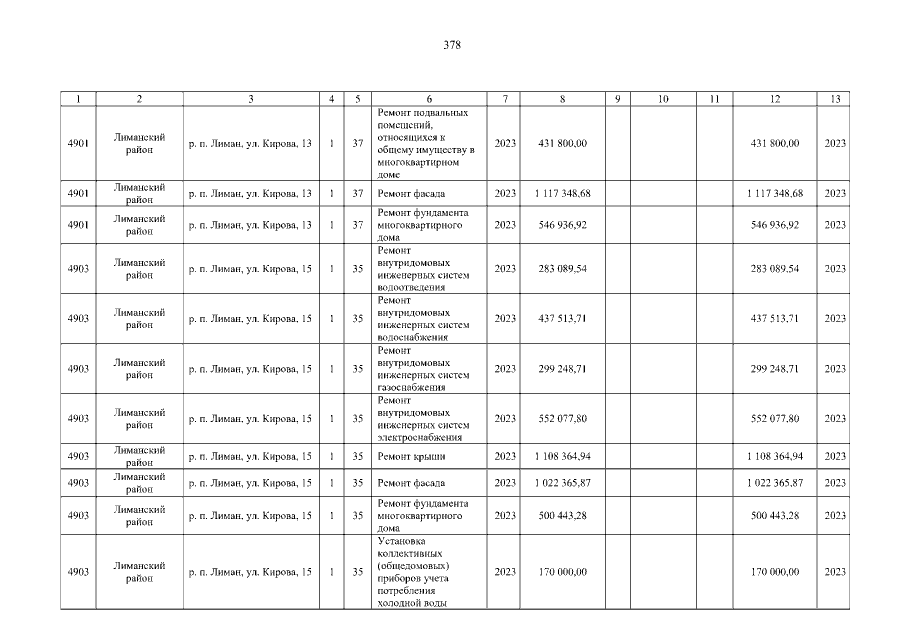 378

| 1 | 2 | 3 | 4 | 5 | 6 | 7 | 8 | 9 | 10 | 11 | 12 | 13 |
|---|---|---|---|---|---|---|---|---|---|---|---|---|
| 4901 | Лиманский район | р. п. Лиман, ул. Кирова, 13 | 1 | 37 | Ремонт подвальных помещений, относящихся к общему имуществу в многоквартирном доме | 2023 | 431 800,00 | | | | 431 800,00 | 2023 |
| 4901 | Лиманский район | р. п. Лиман, ул. Кирова, 13 | 1 | 37 | Ремонт фасада | 2023 | 1 117 348,68 | | | | 1 117 348,68 | 2023 |
| 4901 | Лиманский район | р. п. Лиман, ул. Кирова, 13 | 1 | 37 | Ремонт фундамента многоквартирного дома | 2023 | 546 936,92 | | | | 546 936,92 | 2023 |
| 4903 | Лиманский район | р. п. Лиман, ул. Кирова, 15 | 1 | 35 | Ремонт внутридомовых инженерных систем водоотведения | 2023 | 283 089,54 | | | | 283 089,54 | 2023 |
| 4903 | Лиманский район | р. п. Лиман, ул. Кирова, 15 | 1 | 35 | Ремонт внутридомовых инженерных систем водоснабжения | 2023 | 437 513,71 | | | | 437 513,71 | 2023 |
| 4903 | Лиманский район | р. п. Лиман, ул. Кирова, 15 | 1 | 35 | Ремонт внутридомовых инженерных систем газоснабжения | 2023 | 299 248,71 | | | | 299 248,71 | 2023 |
| 4903 | Лиманский район | р. п. Лиман, ул. Кирова, 15 | 1 | 35 | Ремонт внутридомовых инженерных систем электроснабжения | 2023 | 552 077,80 | | | | 552 077,80 | 2023 |
| 4903 | Лиманский район | р. п. Лиман, ул. Кирова, 15 | 1 | 35 | Ремонт крыши | 2023 | 1 108 364,94 | | | | 1 108 364,94 | 2023 |
| 4903 | Лиманский район | р. п. Лиман, ул. Кирова, 15 | 1 | 35 | Ремонт фасада | 2023 | 1 022 365,87 | | | | 1 022 365,87 | 2023 |
| 4903 | Лиманский район | р. п. Лиман, ул. Кирова, 15 | 1 | 35 | Ремонт фундамента многоквартирного дома | 2023 | 500 443,28 | | | | 500 443,28 | 2023 |
| 4903 | Лиманский район | р. п. Лиман, ул. Кирова, 15 | 1 | 35 | Установка коллективных (общедомовых) приборов учета потребления холодной воды | 2023 | 170 000,00 | | | | 170 000,00 | 2023 |